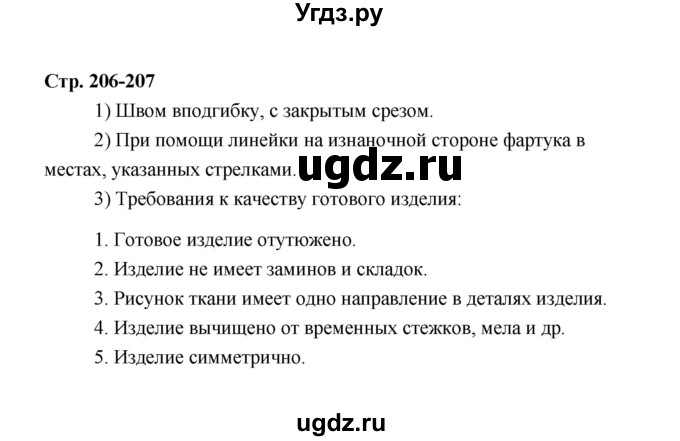 Угдз.ру

Стр. 206-207

1) Швом вподгибку, с закрытым срезом.

2) При помощи линейки на изнаночной стороне фартука в местах, указанных стрелками.

ugdz.ru

3) Требования к качеству готового изделия:

1. Готовое изделие отутюжено.

2. Изделие не имеет заминов и складок.

3. Рисунок ткани имеет одно направление в деталях изделия.

4. Изделие вычищено от временных стежков, мела и др.

5. Изделие симметрично.

ugdz.ru